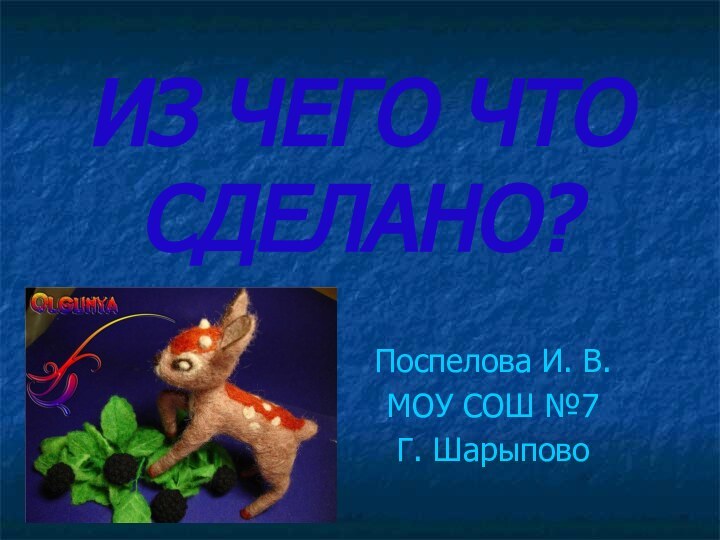 ИЗ ЧЕГО ЧТО СДЕЛАНО?

OLGUNYA

Поспелова И. В.
МОУ СОШ №7
Г. Шарыпово